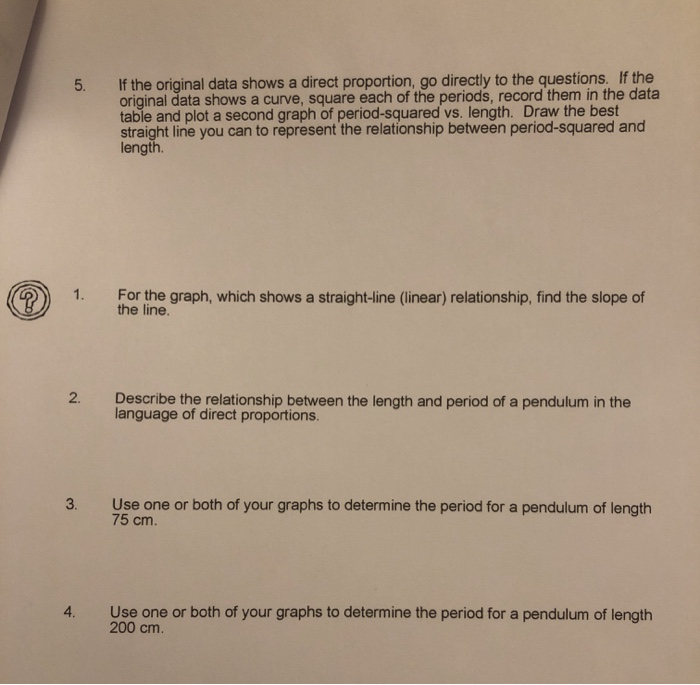 5. If the original data shows a direct proportion, go directly to the questions. If the original data shows a curve, square each of the periods, record them in the data table and plot a second graph of period-squared vs. length. Draw the best straight line you can to represent the relationship between period-squared and length.

?

1. For the graph, which shows a straight-line (linear) relationship, find the slope of the line.

2. Describe the relationship between the length and period of a pendulum in the language of direct proportions.

3. Use one or both of your graphs to determine the period for a pendulum of length 75 cm.

4. Use one or both of your graphs to determine the period for a pendulum of length 200 cm.